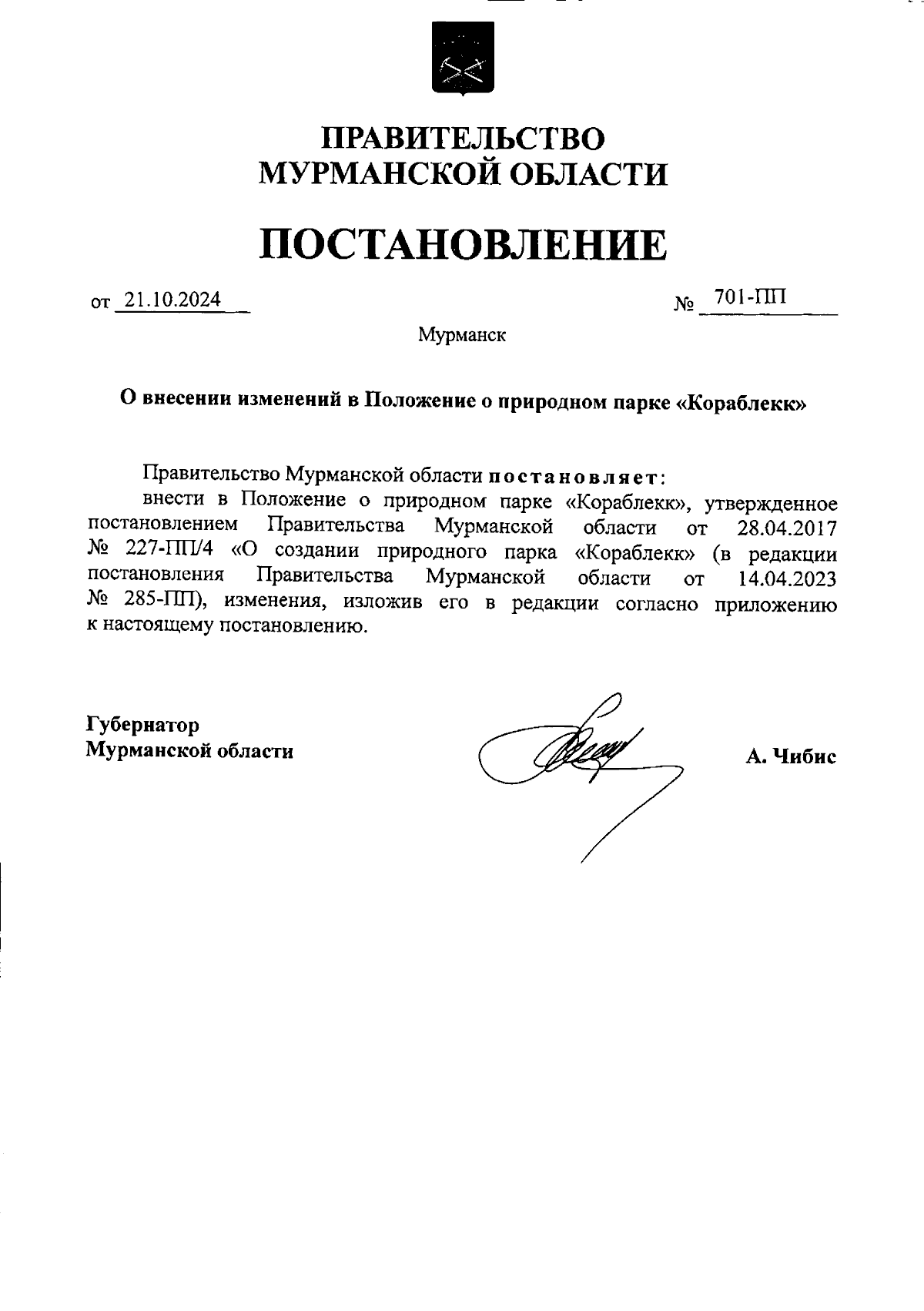 ПРАВИТЕЛЬСТВО
МУРМАНСКОЙ ОБЛАСТИ

ПОСТАНОВЛЕНИЕ

от 21.10.2024 № 701-ПП

Мурманск

О внесении изменений в Положение о природном парке «Кораблекк»

Правительство Мурманской области постановляет:

внести в Положение о природном парке «Кораблекк», утвержденное постановлением Правительства Мурманской области от 28.04.2017 № 227-ПП/4 «О создании природного парка «Кораблекк» (в редакции постановления Правительства Мурманской области от 14.04.2023 № 285-ПП), изменения, изложив его в редакции согласно приложению к настоящему постановлению.

Губернатор
Мурманской области

А. Чибис